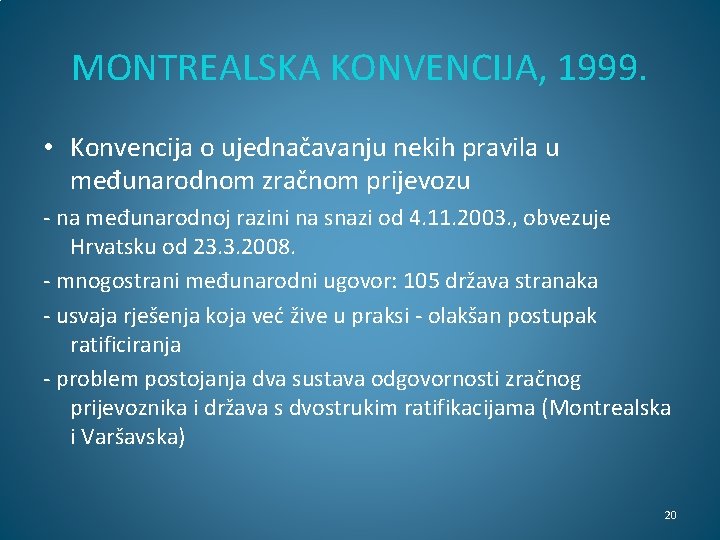 MONTREALSKA KONVENCIJA, 1999.

• Konvencija o ujednačavanju nekih pravila u međunarodnom zračnom prijevozu

- na međunarodnoj razini na snazi od 4.11.2003., obvezuje Hrvatsku od 23.3.2008.

- mnogostrani međunarodni ugovor: 105 država stranaka

- usvaja rješenja koja već žive u praksi - olakšan postupak ratificiranja

- problem postojanja dva sustava odgovornosti zračnog prijevoznika i država s dvostrukim ratifikacijama (Montrealska i Varšavska)

20